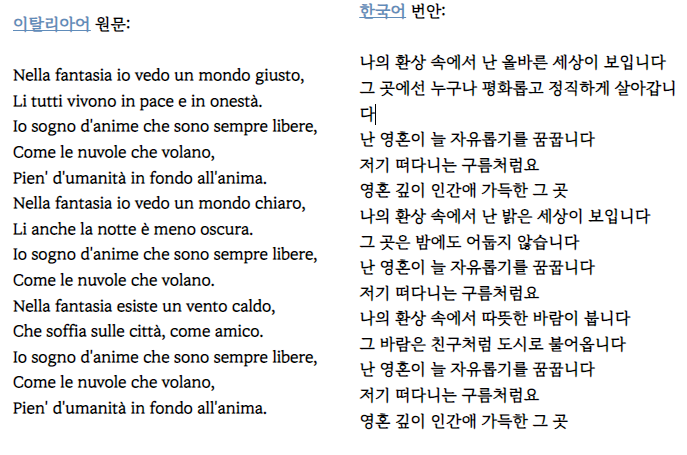 이탈리아어 원문:

Nella fantasia io vedo un mondo giusto,
Li tutti vivono in pace e in onestà.
Io sogno d'anime che sono sempre libere,
Come le nuvole che volano,
Pien' d'umanità in fondo all'anima.
Nella fantasia io vedo un mondo chiaro,
Li anche la notte è meno oscura.
Io sogno d'anime che sono sempre libere,
Come le nuvole che volano.
Nella fantasia esiste un vento caldo,
Che soffia sulle città, come amico.
Io sogno d'anime che sono sempre libere,
Come le nuvole che volano,
Pien' d'umanità in fondo all'anima.

한국어 번안:

나의 환상 속에서 난 올바른 세상이 보입니다
그 곳에선 누구나 평화롭고 정직하게 살아갑니다
난 영혼이 늘 자유롭기를 꿈꿉니다
저기 떠다니는 구름처럼요
영혼 깊이 인간애 가득한 그 곳
나의 환상 속에서 난 밝은 세상이 보입니다
그 곳은 밤에도 어둡지 않습니다
난 영혼이 늘 자유롭기를 꿈꿉니다
저기 떠다니는 구름처럼요
나의 환상 속에서 따뜻한 바람이 붑니다
그 바람은 친구처럼 도시로 불어옵니다
난 영혼이 늘 자유롭기를 꿈꿉니다
저기 떠다니는 구름처럼요
영혼 깊이 인간애 가득한 그 곳